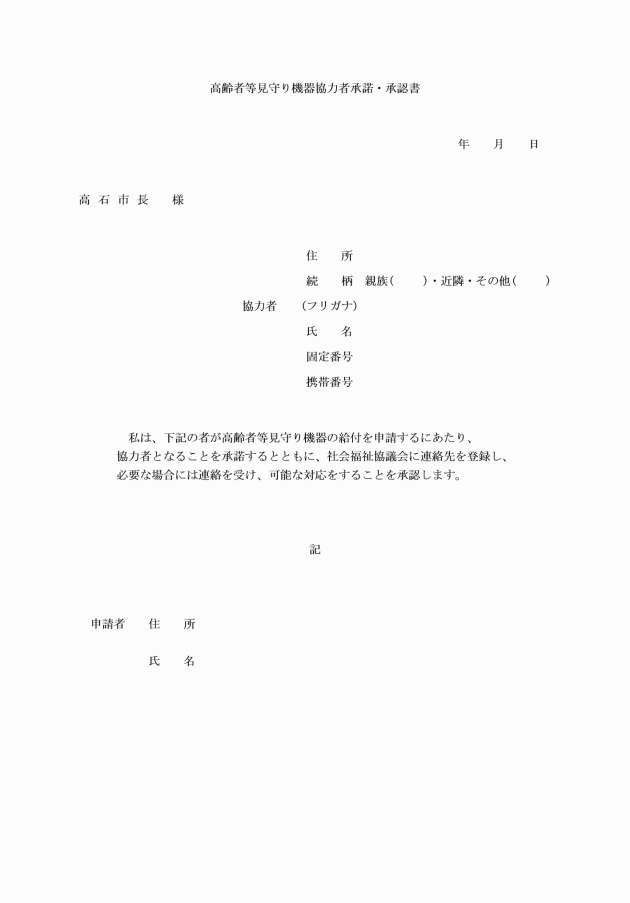 高齢者等見守り機器協力者承諾・承認書

年　　月　　日

高 石 市 長　　様

住　　所
続　　柄　親族（　　）・近隣・その他（　　）
協力者　　（フリガナ）
氏　　名
固定番号
携帯番号

私は、下記の者が高齢者等見守り機器の給付を申請するにあたり、協力者となることを承諾するとともに、社会福祉協議会に連絡先を登録し、必要な場合には連絡を受け、可能な対応をすることを承認します。

記

申請者　　住　　所

氏　　名